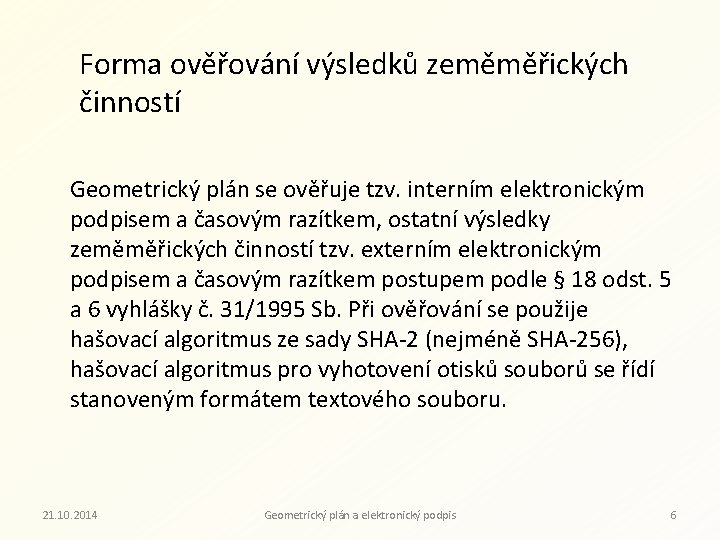 Forma ověřování výsledků zeměměřických činností

Geometrický plán se ověřuje tzv. interním elektronickým podpisem a časovým razítkem, ostatní výsledky zeměměřických činností tzv. externím elektronickým podpisem a časovým razítkem postupem podle § 18 odst. 5 a 6 vyhlášky č. 31/1995 Sb. Při ověřování se použije hašovací algoritmus ze sady SHA-2 (nejméně SHA-256), hašovací algoritmus pro vyhotovení otisků souborů se řídí stanoveným formátem textového souboru.

21.10.2014

Geometrický plán a elektronický podpis

6